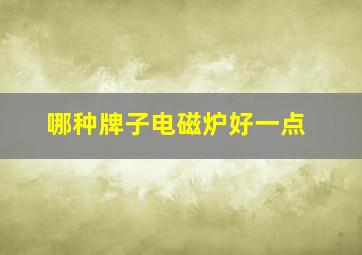 哪种牌子电磁炉好一点